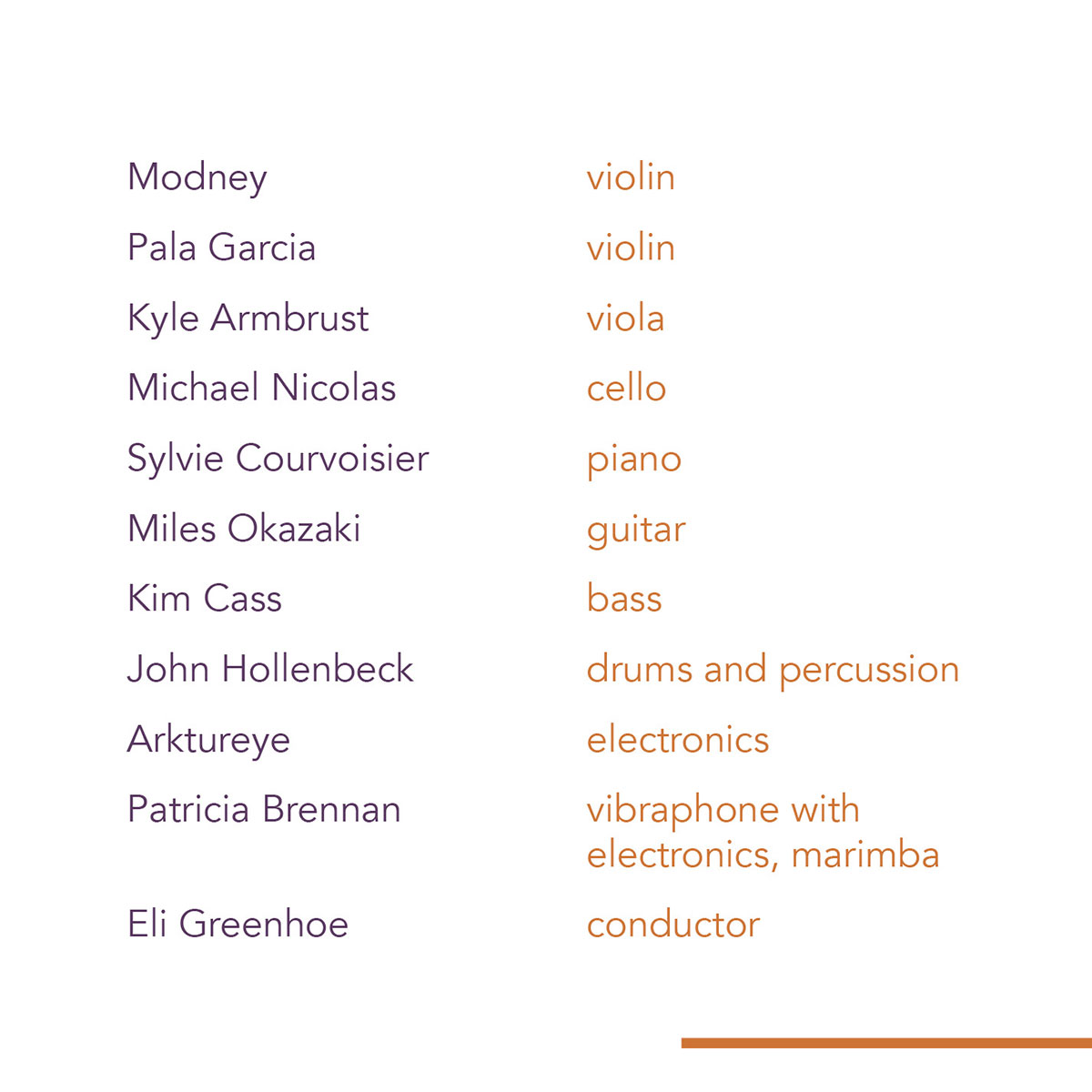 Modney violin

Pala Garcia violin

Kyle Armbrust viola

Michael Nicolas cello

Sylvie Courvoisier piano

Miles Okazaki guitar

Kim Cass bass

John Hollenbeck drums and percussion

Arktureye electronics

Patricia Brennan vibraphone with electronics, marimba

Eli Greenhoe conductor